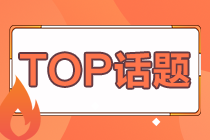 TOP话题